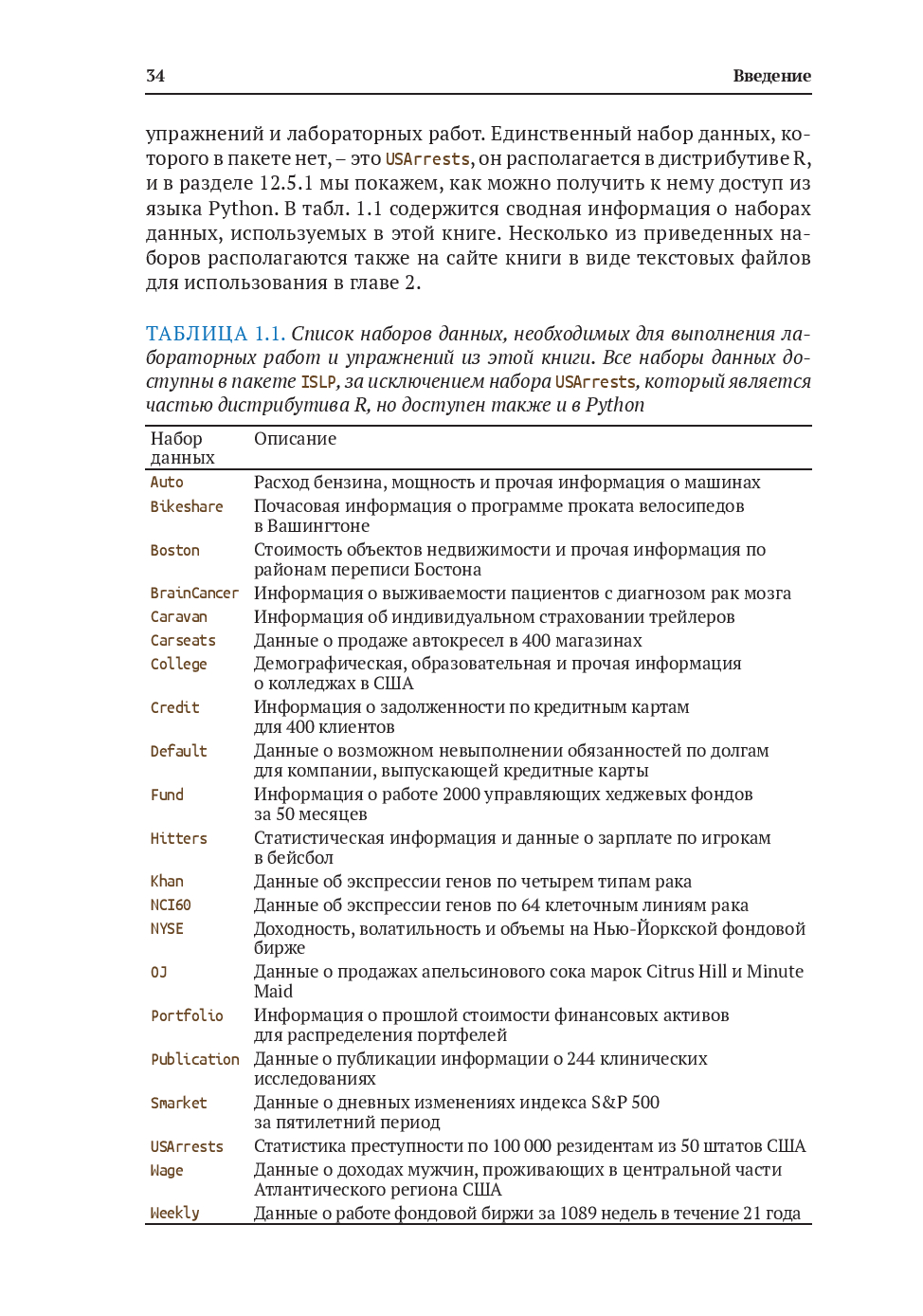 34 Введение

упражнений и лабораторных работ. Единственный набор данных, которого в пакете нет, – это USArrests, он располагается в дистрибутиве R, и в разделе 12.5.1 мы покажем, как можно получить к нему доступ из языка Python. В табл. 1.1 содержится сводная информация о наборах данных, используемых в этой книге. Несколько из приведенных наборов располагаются также на сайте книги в виде текстовых файлов для использования в главе 2.

ТАБЛИЦА 1.1. Список наборов данных, необходимых для выполнения лабораторных работ и упражнений из этой книги. Все наборы данных доступны в пакете ISLP, за исключением набора USArrests, который является частью дистрибутива R, но доступен также и в Python

| Набор данных | Описание |
|---|---|
| Auto | Расход бензина, мощность и прочая информация о машинах |
| Bikeshare | Почасовая информация о программе проката велосипедов в Вашингтоне |
| Boston | Стоимость объектов недвижимости и прочая информация по районам переписи Бостона |
| BrainCancer | Информация о выживаемости пациентов с диагнозом рак мозга |
| Caravan | Информация об индивидуальном страховании трейлеров |
| Carseats | Данные о продаже автокресел в 400 магазинах |
| College | Демографическая, образовательная и прочая информация о колледжах в США |
| Credit | Информация о задолженности по кредитным картам для 400 клиентов |
| Default | Данные о возможном невыполнении обязанностей по долгам для компании, выпускающей кредитные карты |
| Fund | Информация о работе 2000 управляющих хеджевых фондов за 50 месяцев |
| Hitters | Статистическая информация и данные о зарплате по игрокам в бейсбол |
| Khan | Данные об экспрессии генов по четырем типам рака |
| NCI60 | Данные об экспрессии генов по 64 клеточным линиям рака |
| NYSE | Доходность, волатильность и объемы на Нью-Йоркской фондовой бирже |
| OJ | Данные о продажах апельсинового сока марок Citrus Hill и Minute Maid |
| Portfolio | Информация о прошлой стоимости финансовых активов для распределения портфелей |
| Publication | Данные о публикации информации о 244 клинических исследованиях |
| Smarket | Данные о дневных изменениях индекса S&P 500 за пятилетний период |
| USArrests | Статистика преступности по 100 000 резидентам из 50 штатов США |
| Wage | Данные о доходах мужчин, проживающих в центральной части Атлантического региона США |
| Weekly | Данные о работе фондовой биржи за 1089 недель в течение 21 года |